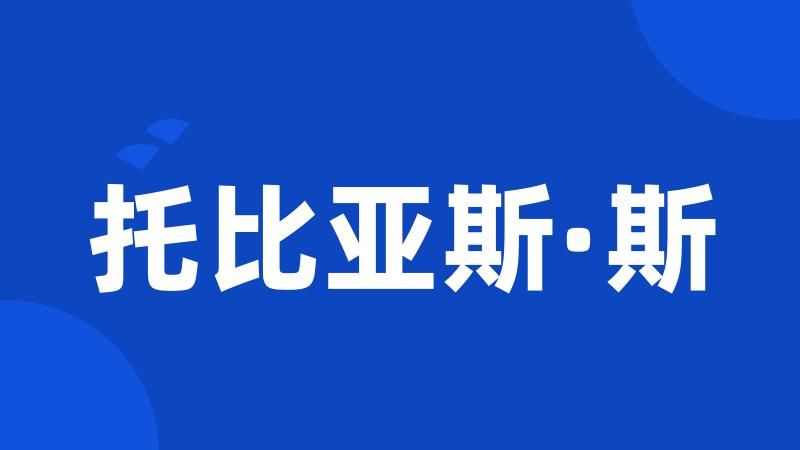 托比亚斯·斯